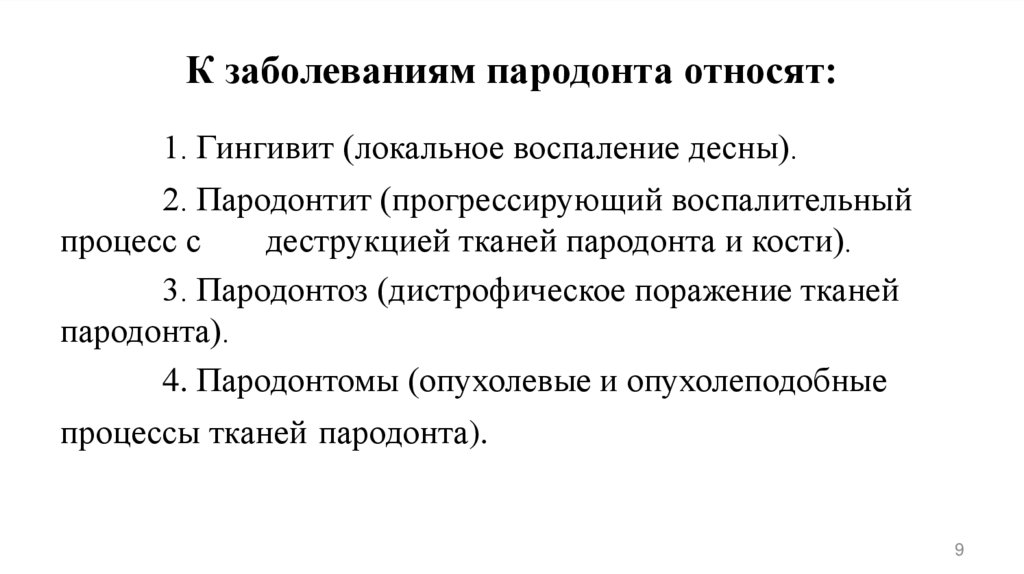 К заболеваниям пародонта относят:

1. Гингивит (локальное воспаление десны).

2. Пародонтит (прогрессирующий воспалительный процесс с деструкцией тканей пародонта и кости).

3. Пародонтоз (дистрофическое поражение тканей пародонта).

4. Пародонтомы (опухолевые и опухолеподобные процессы тканей пародонта).

9